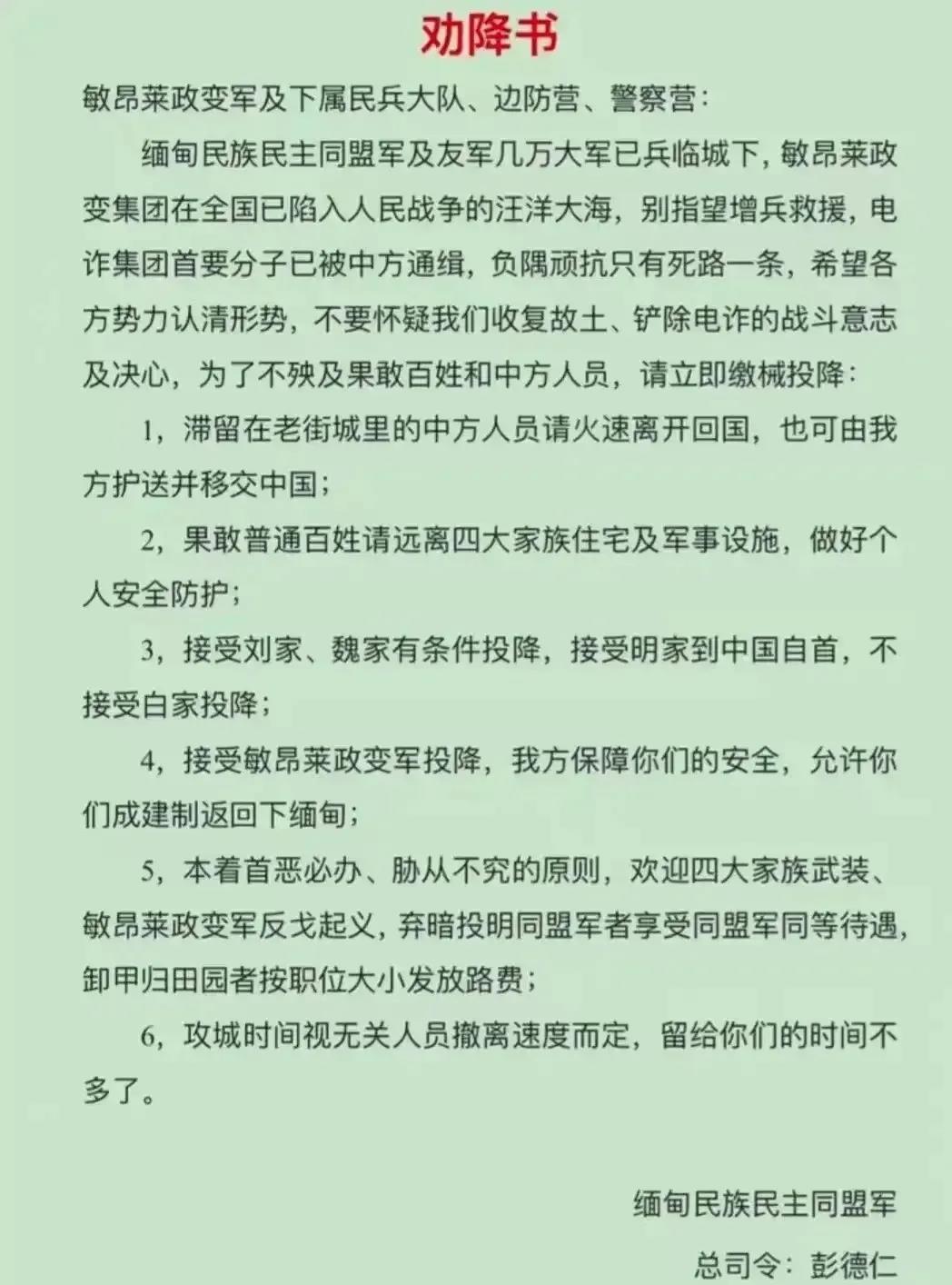 劝降书

敏昂莱政变军及下属民兵大队、边防营、警察营：

缅甸民族民主同盟军及友军几万大军已兵临城下，敏昂莱政变集团在全国已陷入人民战争的汪洋大海，别指望增兵救援，电诈集团首要分子已被中方通缉，负隅顽抗只有死路一条，希望各方势力认清形势，不要怀疑我们收复故土、铲除电诈的战斗意志及决心，为了不殃及果敢百姓和中方人员，请立即缴械投降：

1，滞留在老街城里的中方人员请火速离开回国，也可由我方护送并移交中国；

2，果敢普通百姓请远离四大家族住宅及军事设施，做好个人安全防护；

3，接受刘家、魏家有条件投降，接受明家到中国自首，不接受白家投降；

4，接受敏昂莱政变军投降，我方保障你们的安全，允许你们成建制返回下缅甸；

5，本着首恶必办、胁从不究的原则，欢迎四大家族武装、敏昂莱政变军反戈起义，弃暗投明同盟军者享受同盟军同等待遇，卸甲归田园者按职位大小发放路费；

6，攻城时间视无关人员撤离速度而定，留给你们的时间不多了。

缅甸民族民主同盟军

总司令：彭德仁